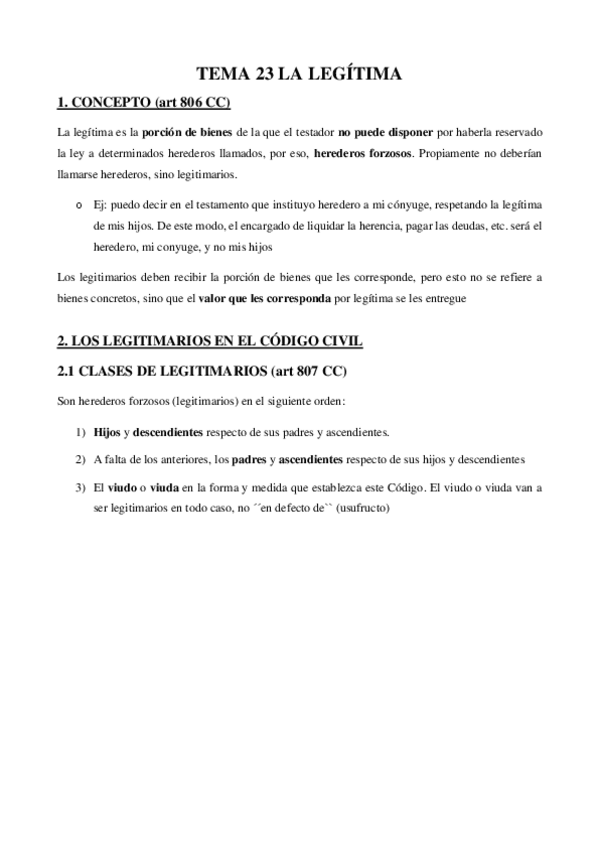 TEMA 23 LA LEGÍTIMA

1. CONCEPTO (art 806 CC)

La legítima es la porción de bienes de la que el testador no puede disponer por haberla reservado la ley a determinados herederos llamados, por eso, herederos forzosos. Propiamente no deberían llamarse herederos, sino legitimarios.

o Ej: puedo decir en el testamento que instituyo heredero a mi cónyuge, respetando la legítima de mis hijos. De este modo, el encargado de liquidar la herencia, pagar las deudas, etc. será el heredero, mi conyuge, y no mis hijos

Los legitimarios deben recibir la porción de bienes que les corresponde, pero esto no se refiere a bienes concretos, sino que el valor que les corresponda por legítima se les entregue

2. LOS LEGITIMARIOS EN EL CÓDIGO CIVIL

2.1 CLASES DE LEGITIMARIOS (art 807 CC)

Son herederos forzosos (legitimarios) en el siguiente orden:

1) Hijos y descendientes respecto de sus padres y ascendientes.

2) A falta de los anteriores, los padres y ascendientes respecto de sus hijos y descendientes

3) El viudo o viuda en la forma y medida que establezca este Código. El viudo o viuda van a ser legitimarios en todo caso, no ´´en defecto de`` (usufructo)